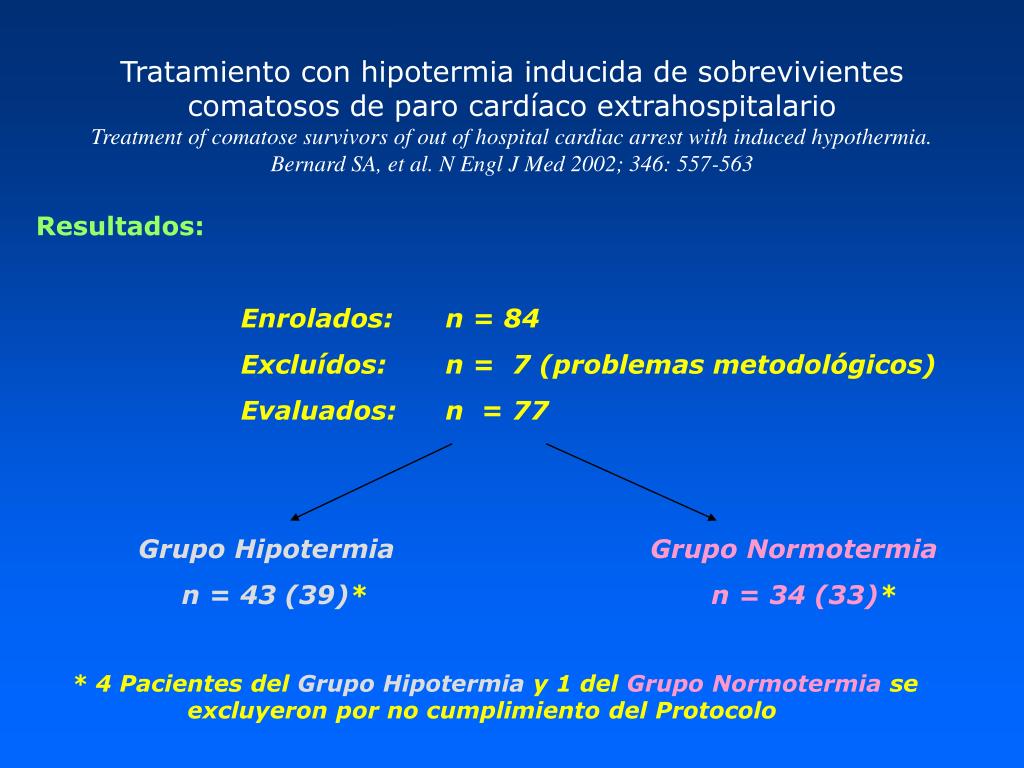 Tratamiento con hipotermia inducida de sobrevivientes comatosos de paro cardíaco extrahospitalario
Treatment of comatose survivors of out of hospital cardiac arrest with induced hypothermia. Bernard SA, et al. N Engl J Med 2002; 346: 557-563

Resultados:

Enrolados: n = 84
Excluídos: n = 7 (problemas metodológicos)
Evaluados: n = 77

Grupo Hipotermia
n = 43 (39)*

Grupo Normotermia
n = 34 (33)*

* 4 Pacientes del Grupo Hipotermia y 1 del Grupo Normotermia se excluyeron por no cumplimiento del Protocolo